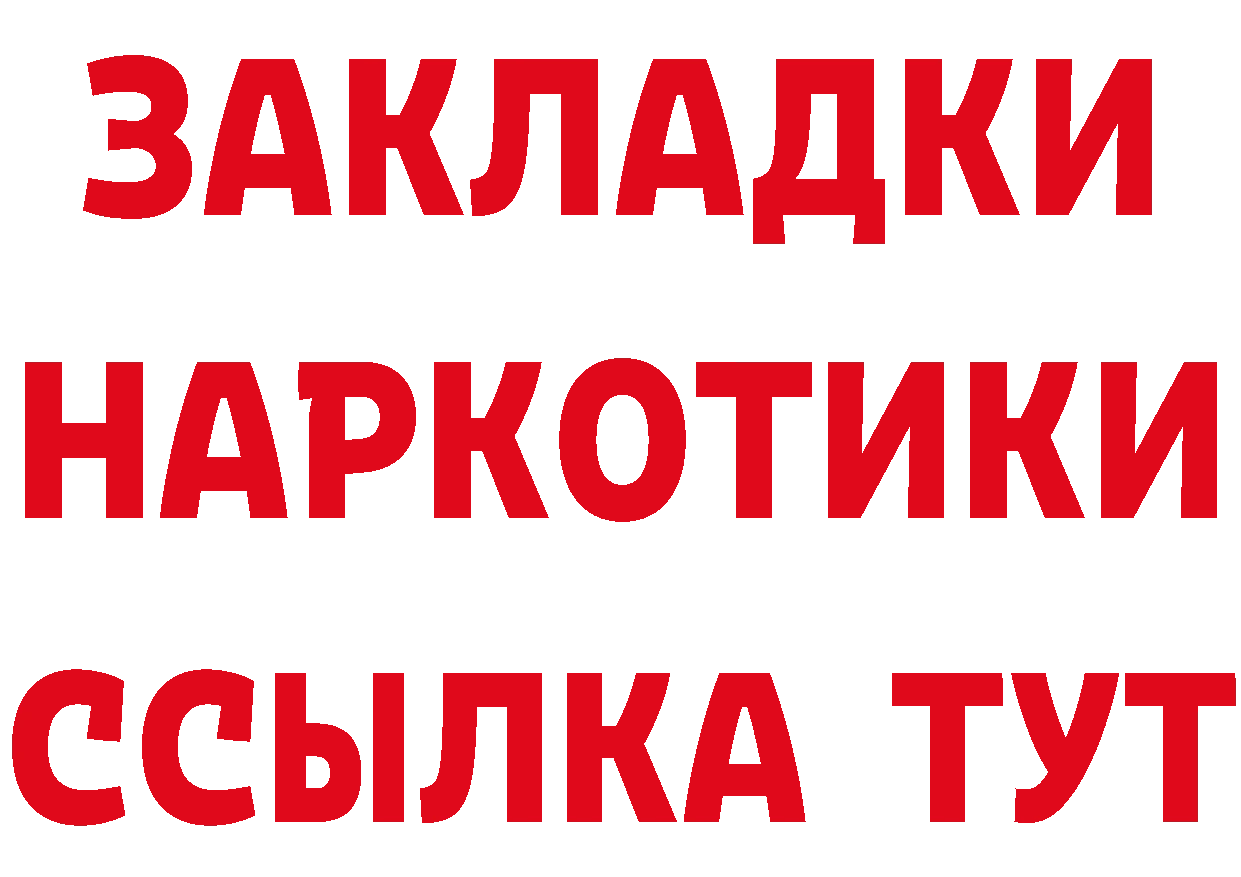 ЗАКЛАДКИ
НАРКОТИКИ
ССЫЛКА ТУТ